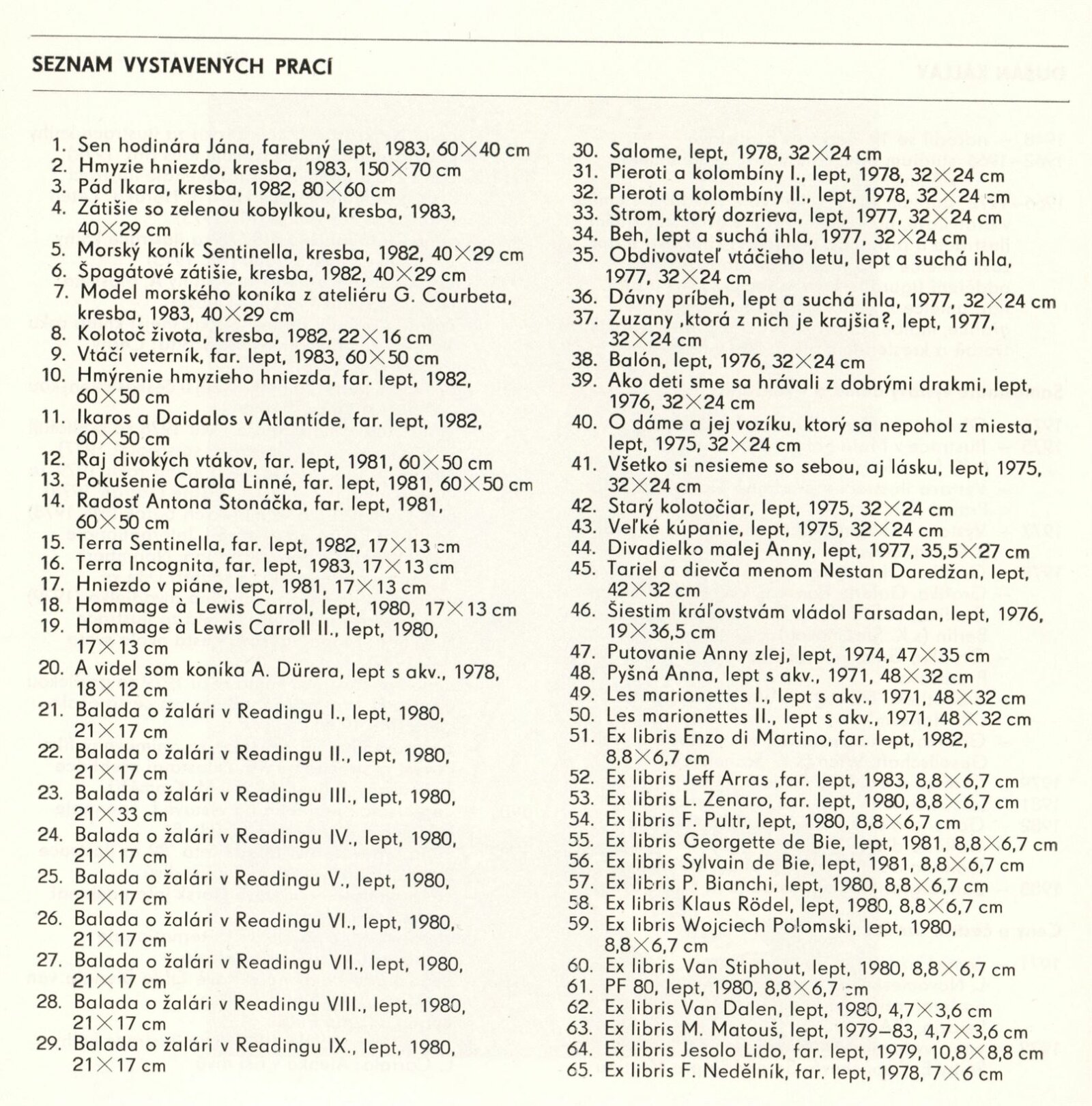 SEZNAM VYSTAVENÝCH PRACÍ

1. Sen hodinára Jána, farebný lept, 1983, 60×40 cm
2. Hmyzie hniezdo, kresba, 1983, 150×70 cm
3. Pád Ikara, kresba, 1982, 80×60 cm
4. Zátišie so zelenou kobylkou, kresba, 1983, 40×29 cm
5. Morský koník Sentinella, kresba, 1982, 40×29 cm
6. Špagátové zátišie, kresba, 1982, 40×29 cm
7. Model morského koníka z ateliéru G. Courbeta, kresba, 1983, 40×29 cm
8. Kolotoč života, kresba, 1982, 22×16 cm
9. Vtáčí veterník, far. lept, 1983, 60×50 cm
10. Hmýrenie hmyzieho hniezda, far. lept, 1982, 60×50 cm
11. Ikaros a Daidalos v Atlantíde, far. lept, 1982, 60×50 cm
12. Raj divokých vtákov, far. lept, 1981, 60×50 cm
13. Pokušenie Carola Linné, far. lept, 1981, 60×50 cm
14. Radosť Antona Stonáčka, far. lept, 1981, 60×50 cm
15. Terra Sentinella, far. lept, 1982, 17×13 cm
16. Terra Incognita, far. lept, 1983, 17×13 cm
17. Hniezdo v piáne, lept, 1981, 17×13 cm
18. Hommage à Lewis Carrol, lept, 1980, 17×13 cm
19. Hommage à Lewis Carroll II., lept, 1980, 17×13 cm
20. A videl som koníka A. Dürera, lept s akv., 1978, 18×12 cm
21. Balada o žalári v Readingu I., lept, 1980, 21×17 cm
22. Balada o žalári v Readingu II., lept, 1980, 21×17 cm
23. Balada o žalári v Readingu III., lept, 1980, 21×33 cm
24. Balada o žalári v Readingu IV., lept, 1980, 21×17 cm
25. Balada o žalári v Readingu V., lept, 1980, 21×17 cm
26. Balada o žalári v Readingu VI., lept, 1980, 21×17 cm
27. Balada o žalári v Readingu VII., lept, 1980, 21×17 cm
28. Balada o žalári v Readingu VIII., lept, 1980, 21×17 cm
29. Balada o žalári v Readingu IX., lept, 1980, 21×17 cm
30. Salome, lept, 1978, 32×24 cm
31. Pieroti a kolombíny I., lept, 1978, 32×24 cm
32. Pieroti a kolombíny II., lept, 1978, 32×24 cm
33. Strom, ktorý dozrieva, lept, 1977, 32×24 cm
34. Beh, lept a suchá ihla, 1977, 32×24 cm
35. Obdivovateľ vtáčieho letu, lept a suchá ihla, 1977, 32×24 cm
36. Dávny príbeh, lept a suchá ihla, 1977, 32×24 cm
37. Zuzany ,ktorá z nich je krajšia?, lept, 1977, 32×24 cm
38. Balón, lept, 1976, 32×24 cm
39. Ako deti sme sa hrávali z dobrými drakmi, lept, 1976, 32×24 cm
40. O dáme a jej vozíku, ktorý sa nepohol z miesta, lept, 1975, 32×24 cm
41. Všetko si nesieme so sebou, aj lásku, lept, 1975, 32×24 cm
42. Starý kolotočiar, lept, 1975, 32×24 cm
43. Veľké kúpanie, lept, 1975, 32×24 cm
44. Divadielko malej Anny, lept, 1977, 35,5×27 cm
45. Tariel a dievča menom Nestan Daredžan, lept, 42×32 cm
46. Šiestim kráľovstvám vládol Farsadan, lept, 1976, 19×36,5 cm
47. Putovanie Anny zlej, lept, 1974, 47×35 cm
48. Pyšná Anna, lept s akv., 1971, 48×32 cm
49. Les marionettes I., lept s akv., 1971, 48×32 cm
50. Les marionettes II., lept s akv., 1971, 48×32 cm
51. Ex libris Enzo di Martino, far. lept, 1982, 8,8×6,7 cm
52. Ex libris Jeff Arras ,far. lept, 1983, 8,8×6,7 cm
53. Ex libris L. Zenaro, far. lept, 1980, 8,8×6,7 cm
54. Ex libris F. Pultr, lept, 1980, 8,8×6,7 cm
55. Ex libris Georgette de Bie, lept, 1981, 8,8×6,7 cm
56. Ex libris Sylvain de Bie, lept, 1981, 8,8×6,7 cm
57. Ex libris P. Bianchi, lept, 1980, 8,8×6,7 cm
58. Ex libris Klaus Rödel, lept, 1980, 8,8×6,7 cm
59. Ex libris Wojciech Polomski, lept, 1980, 8,8×6,7 cm
60. Ex libris Van Stiphout, lept, 1980, 8,8×6,7 cm
61. PF 80, lept, 1980, 8,8×6,7 cm
62. Ex libris Van Dalen, lept, 1980, 4,7×3,6 cm
63. Ex libris M. Matouš, lept, 1979–83, 4,7×3,6 cm
64. Ex libris Jesolo Lido, far. lept, 1979, 10,8×8,8 cm
65. Ex libris F. Nedělník, far. lept, 1978, 7×6 cm